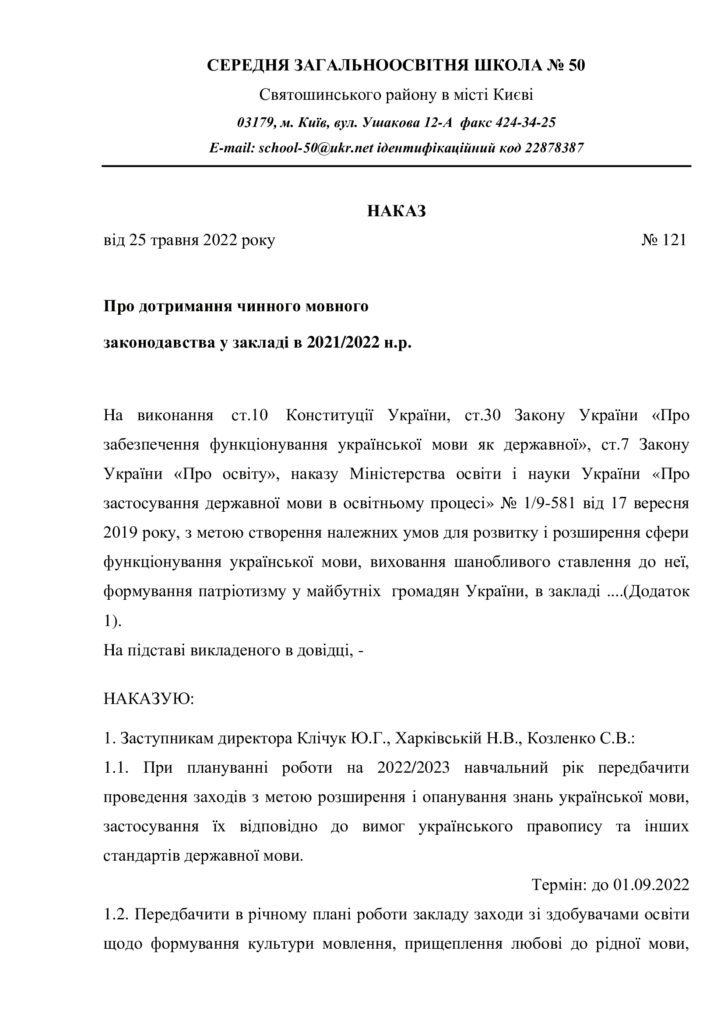 СЕРЕДНЯ ЗАГАЛЬНООСВІТНЯ ШКОЛА № 50
Святошинського району в місті Києві
03179, м. Київ, вул. Ушакова 12-А факс 424-34-25
E-mail: school-50@ukr.net ідентифікаційний код 22878387

НАКАЗ
від 25 травня 2022 року № 121

Про дотримання чинного мовного
законодавства у закладі в 2021/2022 н.р.

На виконання ст.10 Конституції України, ст.30 Закону України «Про забезпечення функціонування української мови як державної», ст.7 Закону України «Про освіту», наказу Міністерства освіти і науки України «Про застосування державної мови в освітньому процесі» № 1/9-581 від 17 вересня 2019 року, з метою створення належних умов для розвитку і розширення сфери функціонування української мови, виховання шанобливого ставлення до неї, формування патріотизму у майбутніх громадян України, в закладі ....(Додаток 1).
На підставі викладеного в довідці, -

НАКАЗУЮ:

1. Заступникам директора Клічук Ю.Г., Харківській Н.В., Козленко С.В.:
1.1. При плануванні роботи на 2022/2023 навчальний рік передбачити проведення заходів з метою розширення і опанування знань української мови, застосування їх відповідно до вимог українського правопису та інших стандартів державної мови.
Термін: до 01.09.2022
1.2. Передбачити в річному плані роботи закладу заходи зі здобувачами освіти щодо формування культури мовлення, прищеплення любові до рідної мови,